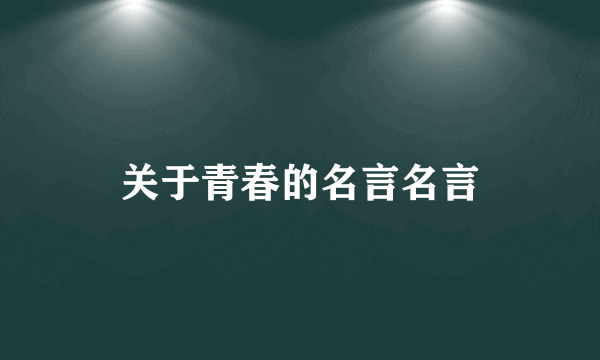 关于青春的名言名言